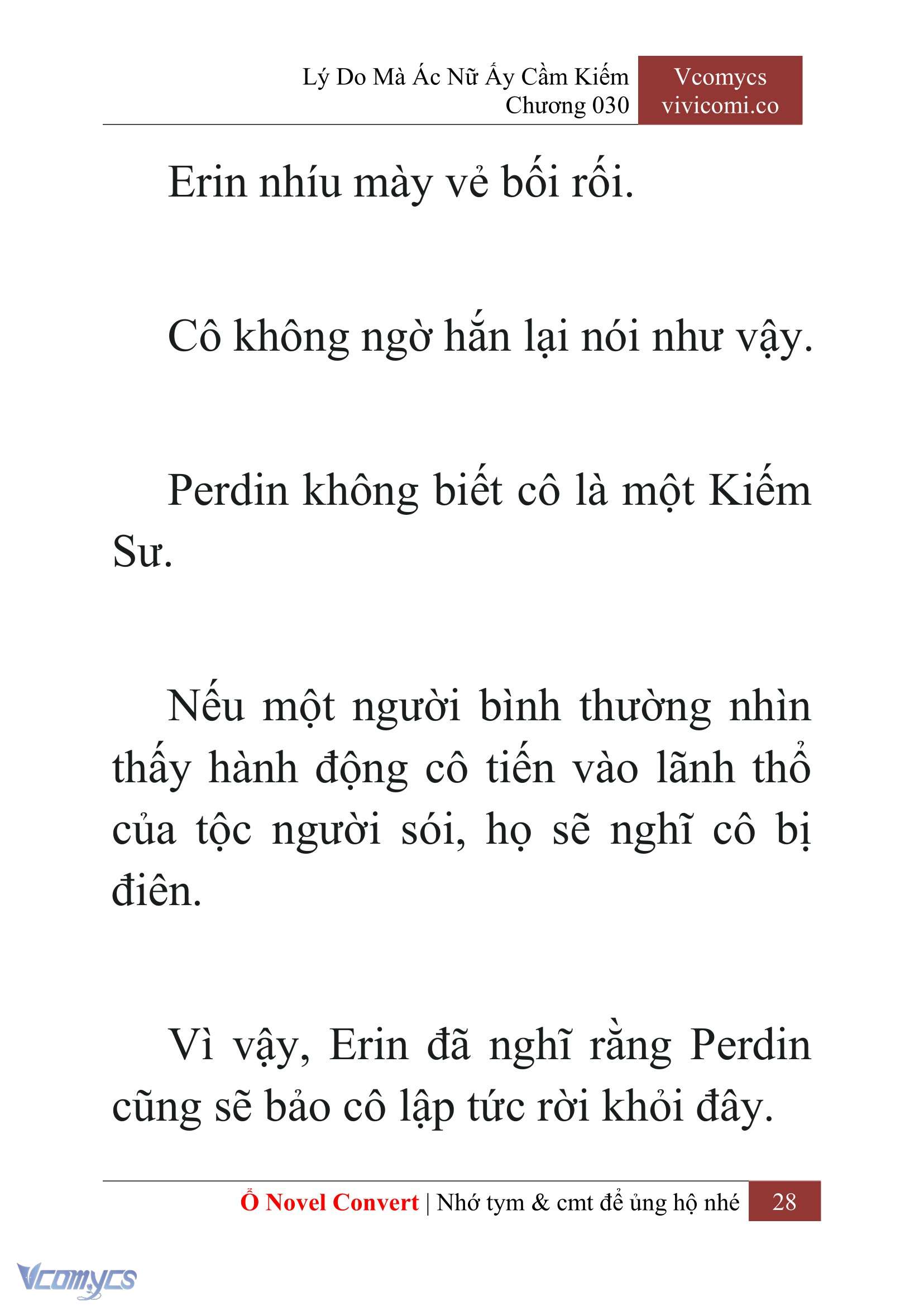 Lý Do Mà Ác Nữ Ấy Cầm Kiếm
Chương 030

Vcomycs
vivicomi.co

Erin nhíu mày vẻ bối rối.

Cô không ngờ hắn lại nói như vậy.

Perdin không biết cô là một Kiếm Sư.

Nếu một người bình thường nhìn thấy hành động cô tiến vào lãnh thổ của tộc người sói, họ sẽ nghĩ cô bị điên.

Vì vậy, Erin đã nghĩ rằng Perdin cũng sẽ bảo cô lập tức rời khỏi đây.

Ổ Novel Convert | Nhớ tym & cmt để ủng hộ nhé 28

Vcomycs